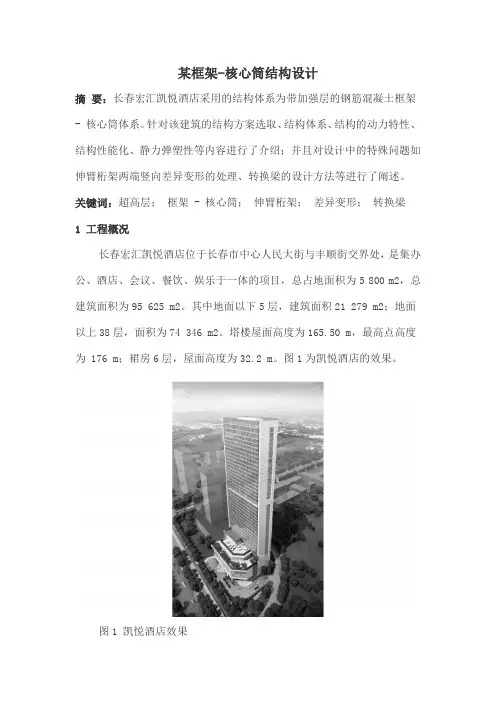 某框架-核心筒结构设计

摘 要：长春宏汇凯悦酒店采用的结构体系为带加强层的钢筋混凝土框架 - 核心筒体系。针对该建筑的结构方案选取、结构体系、结构的动力特性、结构性能化、静力弹塑性等内容进行了介绍；并且对设计中的特殊问题如伸臂桁架两端竖向差异变形的处理、转换梁的设计方法等进行了阐述。

关键词：超高层； 框架 - 核心筒； 伸臂桁架； 差异变形； 转换梁

1 工程概况

长春宏汇凯悦酒店位于长春市中心人民大街与丰顺街交界处，是集办公、酒店、会议、餐饮、娱乐于一体的项目，总占地面积为 5 800 m2，总建筑面积为 95 625 m2。其中地面以下 5 层，建筑面积 21 279 m2；地面以上 38 层，面积为 74 346 m2。塔楼屋面高度为 165.50 m，最高点高度为 176 m；裙房 6 层，屋面高度为 32.2 m。图 1 为凯悦酒店的效果。

图 1 凯悦酒店效果